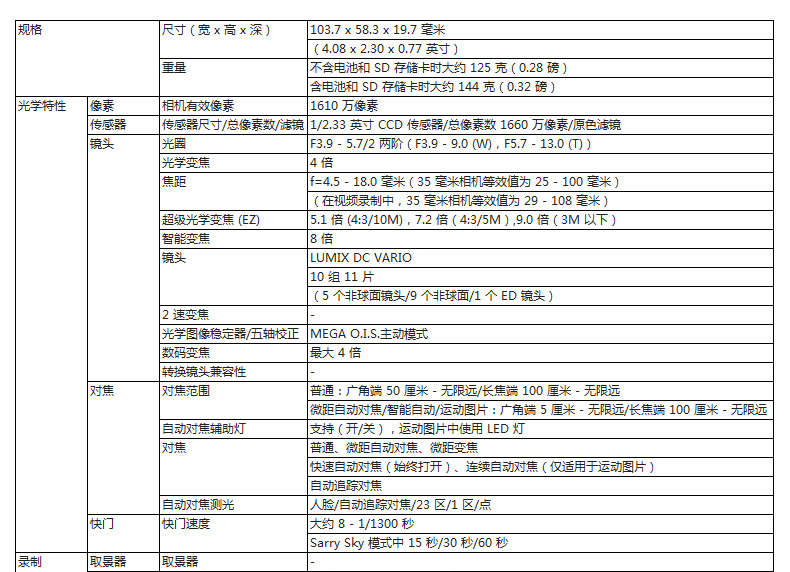 | 规格 | | 尺寸（宽 x 高 x 深） | 103.7 x 58.3 x 19.7 毫米 |
|---|---|---|---|
| | | | （4.08 x 2.30 x 0.77 英寸） |
| | | 重量 | 不含电池和 SD 存储卡时大约 125 克（0.28 磅） |
| | | | 含电池和 SD 存储卡时大约 144 克（0.32 磅） |
| 光学特性 | 像素 | 相机有效像素 | 1610 万像素 |
| | 传感器 | 传感器尺寸/总像素数/滤镜 | 1/2.33 英寸 CCD 传感器/总像素数 1660 万像素/原色滤镜 |
| | 镜头 | 光圈 | F3.9 - 5.7/2 两阶（F3.9 - 9.0 (W)，F5.7 - 13.0 (T)） |
| | | 光学变焦 | 4 倍 |
| | | 焦距 | f=4.5 - 18.0 毫米（35 毫米相机等效值为 25 - 100 毫米） |
| | | | （在视频录制中，35 毫米相机等效值为 29 - 108 毫米） |
| | | 超级光学变焦 (EZ) | 5.1 倍 (4:3/10M)，7.2 倍（4:3/5M）,9.0 倍（3M 以下） |
| | | 智能变焦 | 8 倍 |
| | | 镜头 | LUMIX DC VARIO |
| | | | 10 组 11 片 |
| | | | （5 个非球面镜头/9 个非球面/1 个 ED 镜头） |
| | | 2 速变焦 | - |
| | | 光学图像稳定器/五轴校正 | MEGA O.I.S.主动模式 |
| | | 数码变焦 | 最大 4 倍 |
| | | 转换镜头兼容性 | - |
| | 对焦 | 对焦范围 | 普通：广角端 50 厘米 - 无限远/长焦端 100 厘米 - 无限远 |
| | | | 微距自动对焦/智能自动/运动图片：广角端 5 厘米 - 无限远/长焦端 100 厘米 - 无限远 |
| | | 自动对焦辅助灯 | 支持（开/关），运动图片中使用 LED 灯 |
| | | 对焦 | 普通、微距自动对焦、微距变焦 |
| | | | 快速自动对焦（始终打开）、连续自动对焦（仅适用于运动图片） |
| | | | 自动追踪对焦 |
| | | 自动对焦测光 | 人脸/自动追踪对焦/23 区/1 区/点 |
| | 快门 | 快门速度 | 大约 8 - 1/1300 秒 |
| | | | Sarry Sky 模式中 15 秒/30 秒/60 秒 |
| 录制 | 取景器 | 取景器 | - |